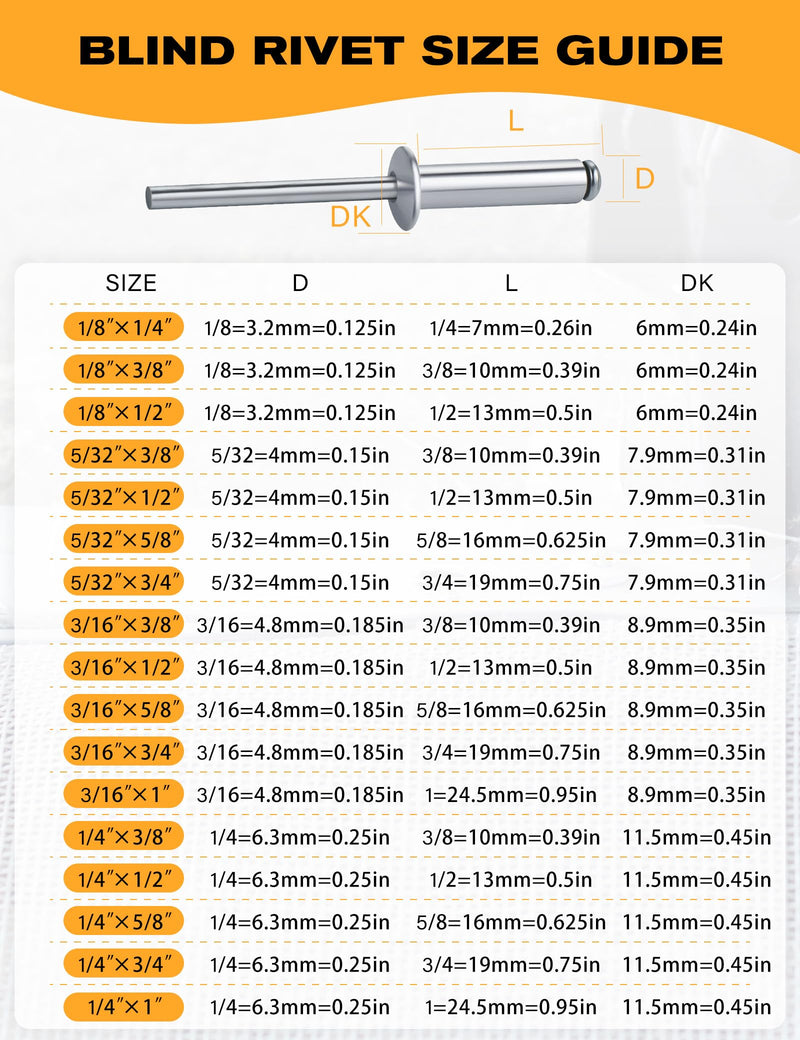 BLIND RIVET SIZE GUIDE

L

D

DK

| SIZE | D | L | DK |
|---|---|---|---|
| 1/8″×1/4″ | 1/8=3.2mm=0.125in | 1/4=7mm=0.26in | 6mm=0.24in |
| 1/8″×3/8″ | 1/8=3.2mm=0.125in | 3/8=10mm=0.39in | 6mm=0.24in |
| 1/8″×1/2″ | 1/8=3.2mm=0.125in | 1/2=13mm=0.5in | 6mm=0.24in |
| 5/32″×3/8″ | 5/32=4mm=0.15in | 3/8=10mm=0.39in | 7.9mm=0.31in |
| 5/32″×1/2″ | 5/32=4mm=0.15in | 1/2=13mm=0.5in | 7.9mm=0.31in |
| 5/32″×5/8″ | 5/32=4mm=0.15in | 5/8=16mm=0.625in | 7.9mm=0.31in |
| 5/32″×3/4″ | 5/32=4mm=0.15in | 3/4=19mm=0.75in | 7.9mm=0.31in |
| 3/16″×3/8″ | 3/16=4.8mm=0.185in | 3/8=10mm=0.39in | 8.9mm=0.35in |
| 3/16″×1/2″ | 3/16=4.8mm=0.185in | 1/2=13mm=0.5in | 8.9mm=0.35in |
| 3/16″×5/8″ | 3/16=4.8mm=0.185in | 5/8=16mm=0.625in | 8.9mm=0.35in |
| 3/16″×3/4″ | 3/16=4.8mm=0.185in | 3/4=19mm=0.75in | 8.9mm=0.35in |
| 3/16″×1″ | 3/16=4.8mm=0.185in | 1=24.5mm=0.95in | 8.9mm=0.35in |
| 1/4″×3/8″ | 1/4=6.3mm=0.25in | 3/8=10mm=0.39in | 11.5mm=0.45in |
| 1/4″×1/2″ | 1/4=6.3mm=0.25in | 1/2=13mm=0.5in | 11.5mm=0.45in |
| 1/4″×5/8″ | 1/4=6.3mm=0.25in | 5/8=16mm=0.625in | 11.5mm=0.45in |
| 1/4″×3/4″ | 1/4=6.3mm=0.25in | 3/4=19mm=0.75in | 11.5mm=0.45in |
| 1/4″×1″ | 1/4=6.3mm=0.25in | 1=24.5mm=0.95in | 11.5mm=0.45in |